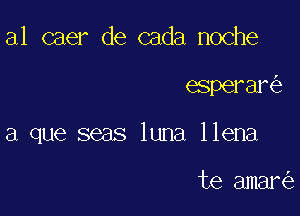 al caer de cada noche

esperaré

a que seas luna llena

te amaré